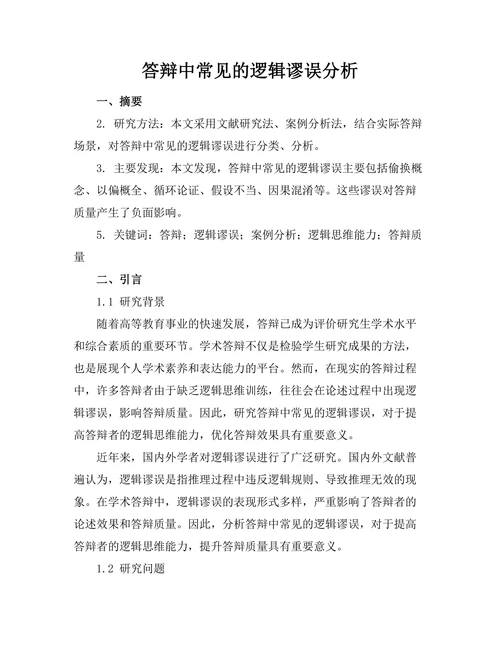 答辩中常见的逻辑谬误分析

一、摘要

2. 研究方法：本文采用文献研究法、案例分析法，结合实际答辩场景，对答辩中常见的逻辑谬误进行分类、分析。

3. 主要发现：本文发现，答辩中常见的逻辑谬误主要包括偷换概念、以偏概全、循环论证、假设不当、因果混淆等。这些谬误对答辩质量产生了负面影响。

5. 关键词：答辩；逻辑谬误；案例分析；逻辑思维能力；答辩质量

二、引言

1.1 研究背景

随着高等教育事业的快速发展，答辩已成为评价研究生学术水平和综合素质的重要环节。学术答辩不仅是检验学生研究成果的方法，也是展现个人学术素养和表达能力的平台。然而，在现实的答辩过程中，许多答辩者由于缺乏逻辑思维训练，往往会在论述过程中出现逻辑谬误，影响答辩质量。因此，研究答辩中常见的逻辑谬误，对于提高答辩者的逻辑思维能力，优化答辩效果具有重要意义。

近年来，国内外学者对逻辑谬误进行了广泛研究。国内外文献普遍认为，逻辑谬误是指推理过程中违反逻辑规则、导致推理无效的现象。在学术答辩中，逻辑谬误的表现形式多样，严重影响了答辩者的论述效果和答辩质量。因此，分析答辩中常见的逻辑谬误，对于提高答辩者的逻辑思维能力，提升答辩质量具有重要意义。

1.2 研究问题